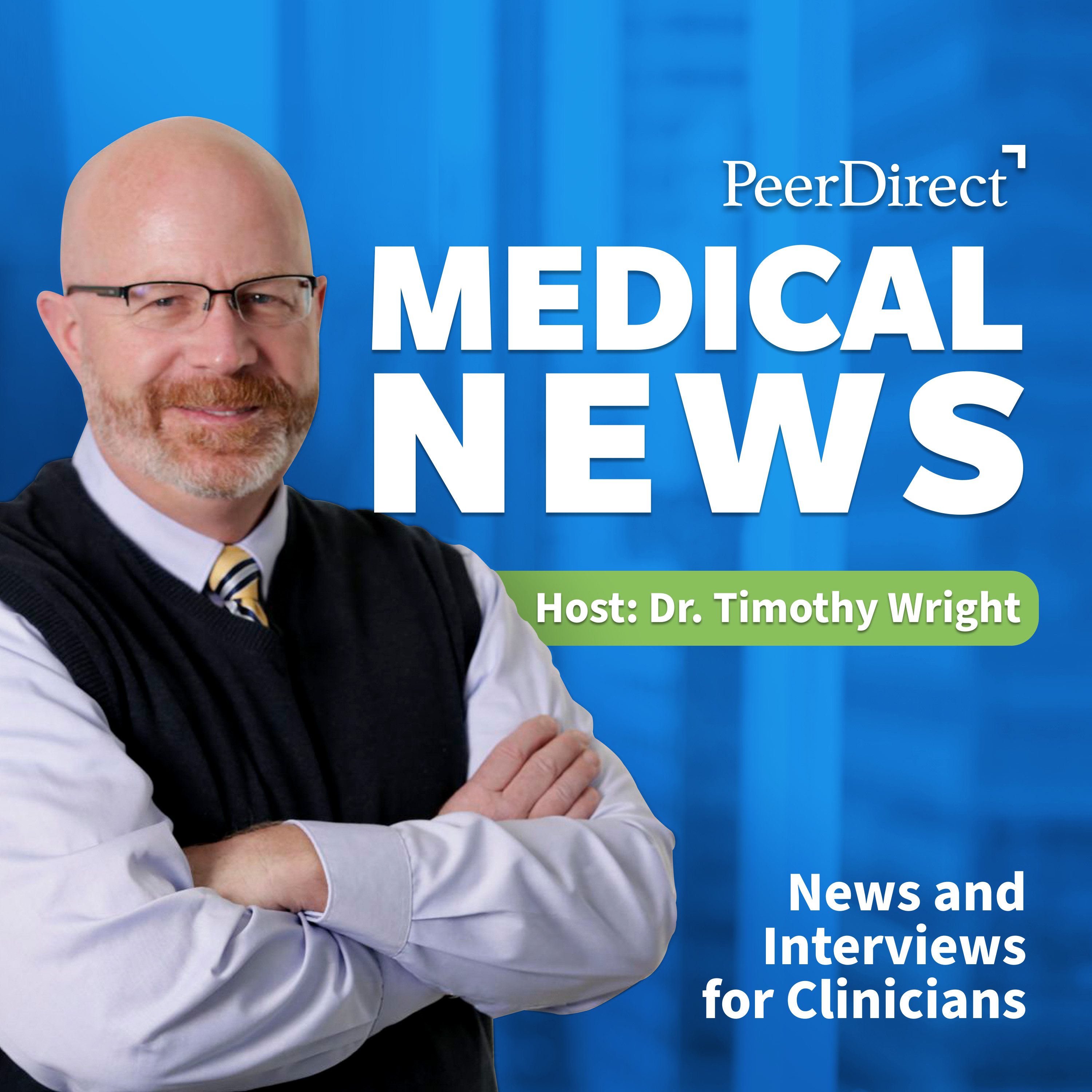 PeerDirect

MEDICAL NEWS

Host: Dr. Timothy Wright

News and Interviews for Clinicians